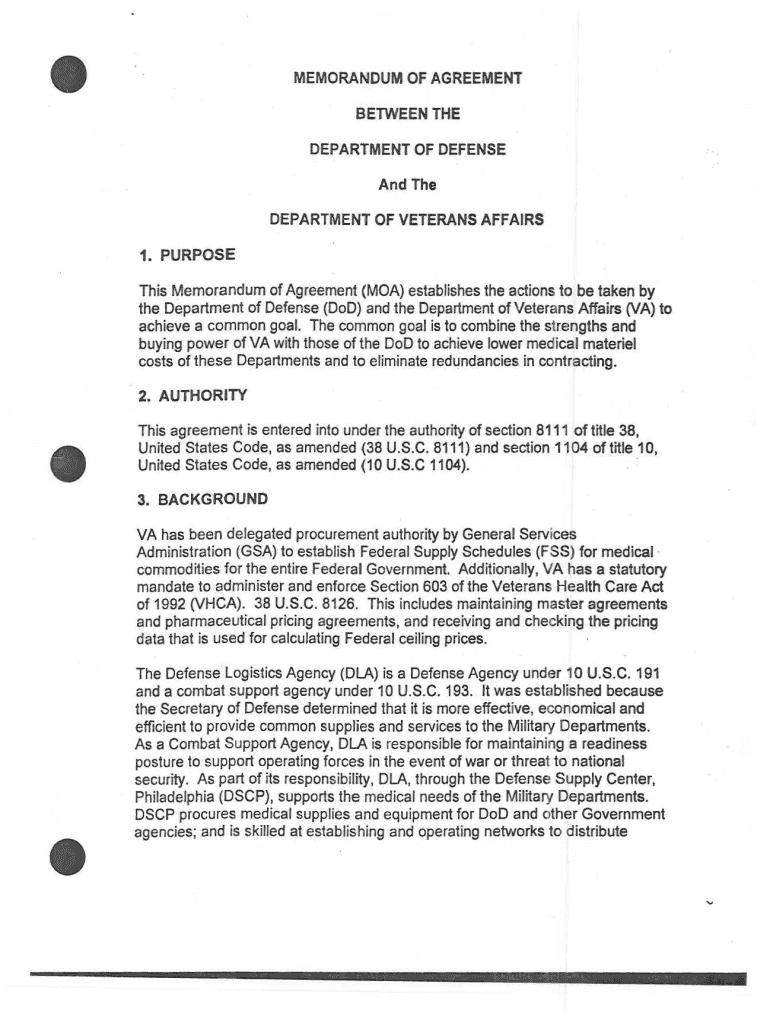 MEMORANDUM OF AGREEMENT

BETWEEN THE

DEPARTMENT OF DEFENSE

And The

DEPARTMENT OF VETERANS AFFAIRS

1. PURPOSE

This Memorandum of Agreement (MOA) establishes the actions to be taken by the Department of Defense (DoD) and the Department of Veterans Affairs (VA) to achieve a common goal. The common goal is to combine the strengths and buying power of VA with those of the DoD to achieve lower medical materiel costs of these Departments and to eliminate redundancies in contracting.

2. AUTHORITY

This agreement is entered into under the authority of section 8111 of title 38, United States Code, as amended (38 U.S.C. 8111) and section 1104 of title 10, United States Code, as amended (10 U.S.C 1104).

3. BACKGROUND

VA has been delegated procurement authority by General Services Administration (GSA) to establish Federal Supply Schedules (FSS) for medical commodities for the entire Federal Government. Additionally, VA has a statutory mandate to administer and enforce Section 603 of the Veterans Health Care Act of 1992 (VHCA). 38 U.S.C. 8126. This includes maintaining master agreements and pharmaceutical pricing agreements, and receiving and checking the pricing data that is used for calculating Federal ceiling prices.

The Defense Logistics Agency (DLA) is a Defense Agency under 10 U.S.C. 191 and a combat support agency under 10 U.S.C. 193. It was established because the Secretary of Defense determined that it is more effective, economical and efficient to provide common supplies and services to the Military Departments. As a Combat Support Agency, DLA is responsible for maintaining a readiness posture to support operating forces in the event of war or threat to national security. As part of its responsibility, DLA, through the Defense Supply Center, Philadelphia (DSCP), supports the medical needs of the Military Departments. DSCP procures medical supplies and equipment for DoD and other Government agencies; and is skilled at establishing and operating networks to distribute